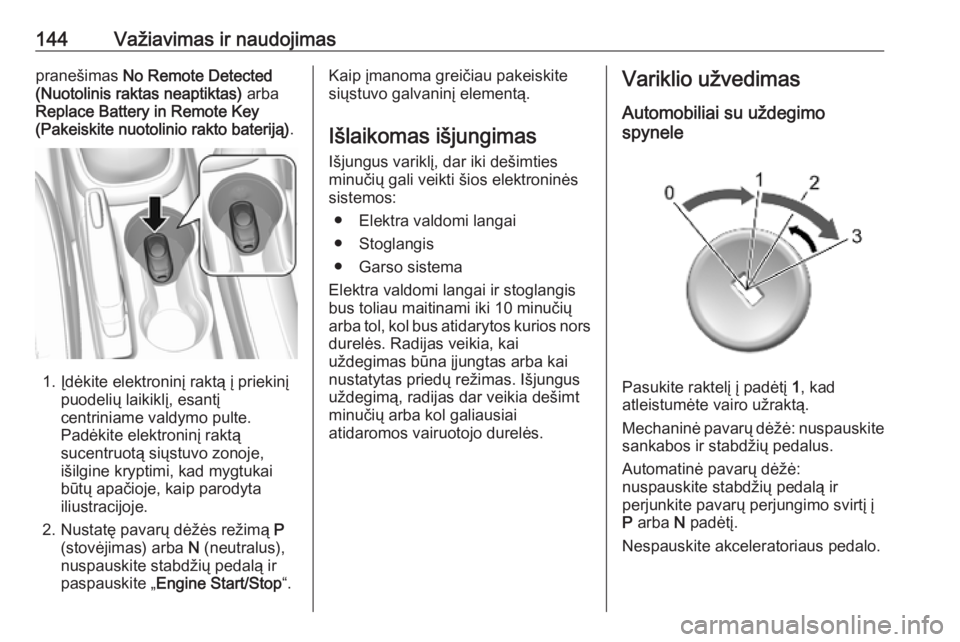 144 Važiavimas ir naudojimas

pranešimas No Remote Detected (Nuotolinis raktas neaptiktas) arba Replace Battery in Remote Key (Pakeiskite nuotolinio rakto bateriją).

1. Įdėkite elektroninį raktą į priekinį puodelių laikiklį, esantį centriniame valdymo pulte. Padėkite elektroninį raktą sucentruotą siųstuvo zonoje, išilgine kryptimi, kad mygtukai būtų apačioje, kaip parodyta iliustracijoje.

2. Nustatę pavarų dėžės režimą P (stovėjimas) arba N (neutralus), nuspauskite stabdžių pedalą ir paspauskite „Engine Start/Stop“.

Kaip įmanoma greičiau pakeiskite siųstuvo galvaninį elementą.

Išlaikomas išjungimas

Išjungus variklį, dar iki dešimties minučių gali veikti šios elektroninės sistemos:

● Elektra valdomi langai
● Stoglangis
● Garso sistema

Elektra valdomi langai ir stoglangis bus toliau maitinami iki 10 minučių arba tol, kol bus atidarytos kurios nors durelės. Radijas veikia, kai uždegimas būna įjungtas arba kai nustatytas priedų režimas. Išjungus uždegimą, radijas dar veikia dešimt minučių arba kol galiausiai atidaromos vairuotojo durelės.

Variklio užvedimas

Automobiliai su uždegimo spynele

0 1 2 3

Pasukite raktelį į padėtį 1, kad atleistumėte vairo užraktą.

Mechaninė pavarų dėžė: nuspauskite sankabos ir stabdžių pedalus.

Automatinė pavarų dėžė: nuspauskite stabdžių pedalą ir perjunkite pavarų perjungimo svirtį į P arba N padėtį.

Nespauskite akceleratoriaus pedalo.

carmanualsonline.info